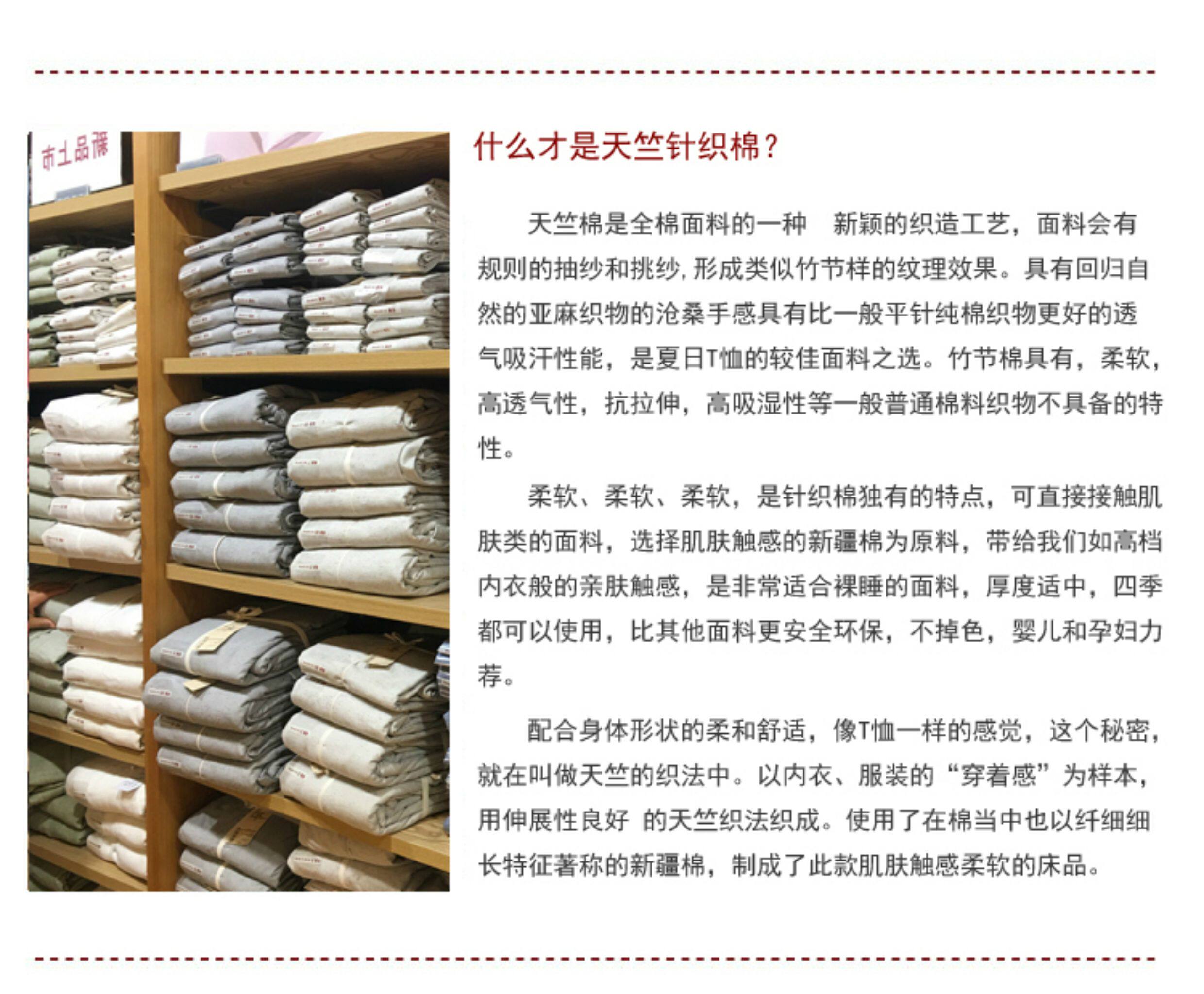 什么才是天竺针织棉?

天竺棉是全棉面料的一种 新颖的织造工艺，面料会有规则的抽纱和挑纱,形成类似竹节样的纹理效果。具有回归自然的亚麻织物的沧桑手感具有比一般平针纯棉织物更好的透气吸汗性能，是夏日T恤的较佳面料之选。竹节棉具有，柔软，高透气性，抗拉伸，高吸湿性等一般普通棉料织物不具备的特性。

柔软、柔软、柔软，是针织棉独有的特点，可直接接触肌肤类的面料，选择肌肤触感的新疆棉为原料，带给我们如高档内衣般的亲肤触感，是非常适合裸睡的面料，厚度适中，四季都可以使用，比其他面料更安全环保，不掉色，婴儿和孕妇力荐。

配合身体形状的柔和舒适，像T恤一样的感觉，这个秘密，就在叫做天竺的织法中。以内衣、服装的“穿着感”为样本，用伸展性良好 的天竺织法织成。使用了在棉当中也以纤细细长特征著称的新疆棉，制成了此款肌肤触感柔软的床品。